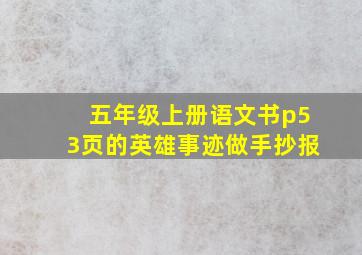 五年级上册语文书p53页的英雄事迹做手抄报